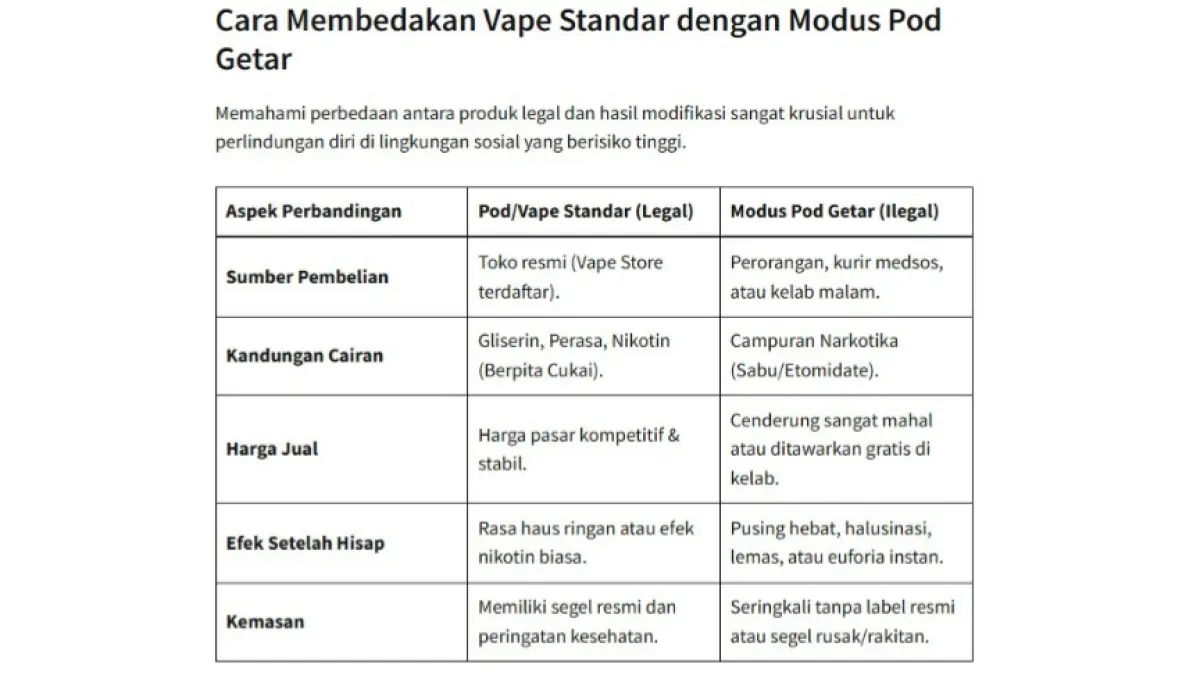 Cara Membedakan Vape Standar dengan Modus Pod Getar

Memahami perbedaan antara produk legal dan hasil modifikasi sangat krusial untuk perlindungan diri di lingkungan sosial yang berisiko tinggi.

| Aspek Perbandingan | Pod/Vape Standar (Legal) | Modus Pod Getar (Ilegal) |
|---|---|---|
| Sumber Pembelian | Toko resmi (Vape Store terdaftar). | Perorangan, kurir medsos, atau kelab malam. |
| Kandungan Cairan | Gliserin, Perasa, Nikotin (Berpita Cukai). | Campuran Narkotika (Sabu/Etomidate). |
| Harga Jual | Harga pasar kompetitif & stabil. | Cenderung sangat mahal atau ditawarkan gratis di kelab. |
| Efek Setelah Hisap | Rasa haus ringan atau efek nikotin biasa. | Pusing hebat, halusinasi, lemas, atau euforia instan. |
| Kemasan | Memiliki segel resmi dan peringatan kesehatan. | Seringkali tanpa label resmi atau segel rusak/rakitan. |